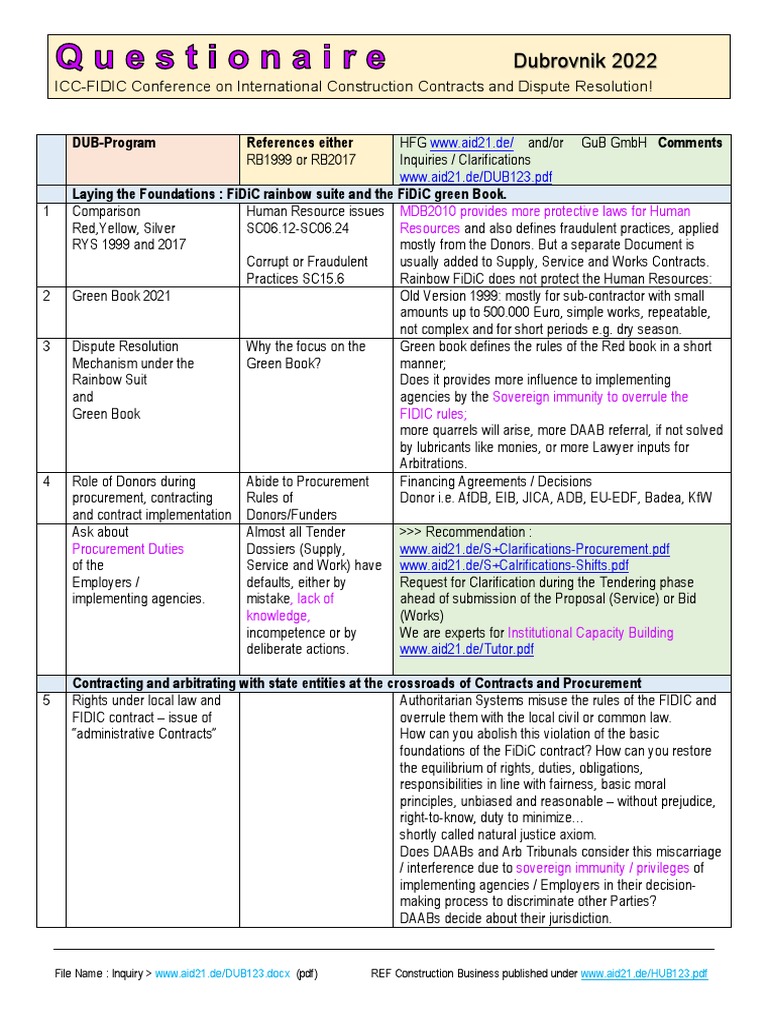 Questionaire Dubrovnik 2022

ICC-FIDIC Conference on International Construction Contracts and Dispute Resolution!

| | DUB-Program | References either RB1999 or RB2017 | HFG www.aid21.de/ and/or GuB GmbH Comments Inquiries / Clarifications www.aid21.de/DUB123.pdf |
|---|---|---|---|
| | Laying the Foundations : FiDiC rainbow suite and the FiDiC green Book. | | |
| 1 | Comparison Red,Yellow, Silver RYS 1999 and 2017 | Human Resource issues SC06.12-SC06.24 Corrupt or Fraudulent Practices SC15.6 | MDB2010 provides more protective laws for Human Resources and also defines fraudulent practices, applied mostly from the Donors. But a separate Document is usually added to Supply, Service and Works Contracts. Rainbow FiDiC does not protect the Human Resources: |
| 2 | Green Book 2021 | | Old Version 1999: mostly for sub-contractor with small amounts up to 500.000 Euro, simple works, repeatable, not complex and for short periods e.g. dry season. |
| 3 | Dispute Resolution Mechanism under the Rainbow Suit and Green Book | Why the focus on the Green Book? | Green book defines the rules of the Red book in a short manner; Does it provides more influence to implementing agencies by the Sovereign immunity to overrule the FIDIC rules; more quarrels will arise, more DAAB referral, if not solved by lubricants like monies, or more Lawyer inputs for Arbitrations. |
| 4 | Role of Donors during procurement, contracting and contract implementation | Abide to Procurement Rules of Donors/Funders | Financing Agreements / Decisions Donor i.e. AfDB, EIB, JICA, ADB, EU-EDF, Badea, KfW |
| | Ask about Procurement Duties of the Employers / implementing agencies. | Almost all Tender Dossiers (Supply, Service and Work) have defaults, either by mistake, lack of knowledge, incompetence or by deliberate actions. | >>> Recommendation : www.aid21.de/S+Clarifications-Procurement.pdf www.aid21.de/S+Calrifications-Shifts.pdf Request for Clarification during the Tendering phase ahead of submission of the Proposal (Service) or Bid (Works) We are experts for Institutional Capacity Building www.aid21.de/Tutor.pdf |
| | Contracting and arbitrating with state entities at the crossroads of Contracts and Procurement | | |
| 5 | Rights under local law and FIDIC contract – issue of "administrative Contracts" | | Authoritarian Systems misuse the rules of the FIDIC and overrule them with the local civil or common law. How can you abolish this violation of the basic foundations of the FiDiC contract? How can you restore the equilibrium of rights, duties, obligations, responsibilities in line with fairness, basic moral principles, unbiased and reasonable – without prejudice, right-to-know, duty to minimize… shortly called natural justice axiom. Does DAABs and Arb Tribunals consider this miscarriage / interference due to sovereign immunity / privileges of implementing agencies / Employers in their decision-making process to discriminate other Parties? DAABs decide about their jurisdiction. |

File Name : Inquiry > www.aid21.de/DUB123.docx (pdf) REF Construction Business published under www.aid21.de/HUB123.pdf